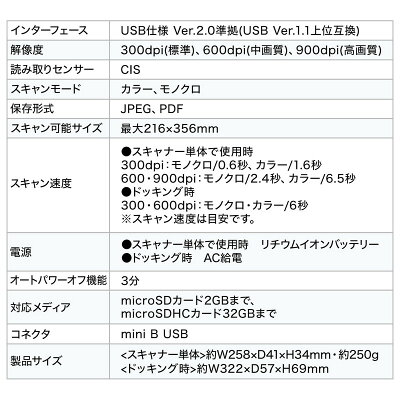 | インターフェース | USB仕様 Ver.2.0準拠(USB Ver.1.1上位互換) |
|---|---|
| 解像度 | 300dpi(標準)、600dpi(中画質)、900dpi(高画質) |
| 読み取りセンサー | CIS |
| スキャンモード | カラー、モノクロ |
| 保存形式 | JPEG、PDF |
| スキャン可能サイズ | 最大216×356mm |
| スキャン速度 | ●スキャナー単体で使用時 300dpi:モノクロ/0.6秒、カラー/1.6秒 600・900dpi:モノクロ/2.4秒、カラー/6.5秒 ●ドッキング時 300・600dpi:モノクロ・カラー/6秒 ※スキャン速度は目安です。 |
| 電源 | ●スキャナー単体で使用時 リチウムイオンバッテリー ●ドッキング時 AC給電 |
| オートパワーオフ機能 | 3分 |
| 対応メディア | microSDカード2GBまで、microSDHCカード32GBまで |
| コネクタ | mini B USB |
| 製品サイズ | <スキャナー単体>約W258×D41×H34mm・約250g <ドッキング時>約W322×D57×H69mm |